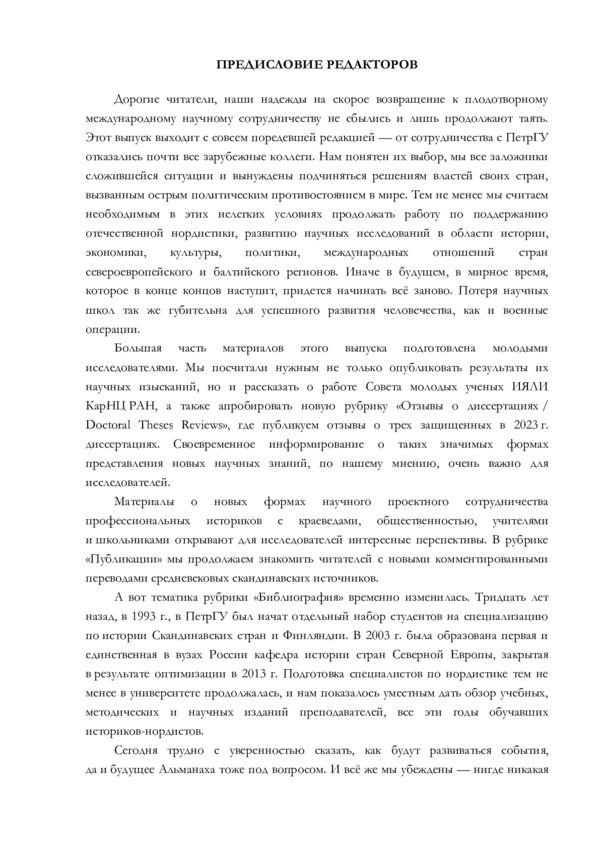 ПРЕДИСЛОВИЕ РЕДАКТОРОВ

Дорогие читатели, наши надежды на скорое возвращение к плодотворному международному научному сотрудничеству не сбылись и лишь продолжают таять. Этот выпуск выходит с совсем поредевшей редакцией — от сотрудничества с ПетрГУ отказались почти все зарубежные коллеги. Нам понятен их выбор, мы все заложники сложившейся ситуации и вынуждены подчиняться решениям властей своих стран, вызванным острым политическим противостоянием в мире. Тем не менее мы считаем необходимым в этих нелегких условиях продолжать работу по поддержанию отечественной нордистики, развитию научных исследований в области истории, экономики, культуры, политики, международных отношений стран североевропейского и балтийского регионов. Иначе в будущем, в мирное время, которое в конце концов наступит, придется начинать всё заново. Потеря научных школ так же губительна для успешного развития человечества, как и военные операции.

Большая часть материалов этого выпуска подготовлена молодыми исследователями. Мы посчитали нужным не только опубликовать результаты их научных изысканий, но и рассказать о работе Совета молодых ученых ИЯЛИ КарНЦ РАН, а также апробировать новую рубрику «Отзывы о диссертациях / Doctoral Theses Reviews», где публикуем отзывы о трех защищенных в 2023 г. диссертациях. Своевременное информирование о таких значимых формах представления новых научных знаний, по нашему мнению, очень важно для исследователей.

Материалы о новых формах научного проектного сотрудничества профессиональных историков с краеведами, общественностью, учителями и школьниками открывают для исследователей интересные перспективы. В рубрике «Публикации» мы продолжаем знакомить читателей с новыми комментированными переводами средневековых скандинавских источников.

А вот тематика рубрики «Библиография» временно изменилась. Тридцать лет назад, в 1993 г., в ПетрГУ был начат отдельный набор студентов на специализацию по истории Скандинавских стран и Финляндии. В 2003 г. была образована первая и единственная в вузах России кафедра истории стран Северной Европы, закрытая в результате оптимизации в 2013 г. Подготовка специалистов по нордистике тем не менее в университете продолжалась, и нам показалось уместным дать обзор учебных, методических и научных изданий преподавателей, все эти годы обучавших историков-нордистов.

Сегодня трудно с уверенностью сказать, как будут развиваться события, да и будущее Альманаха тоже под вопросом. И всё же мы убеждены — нигде никакая